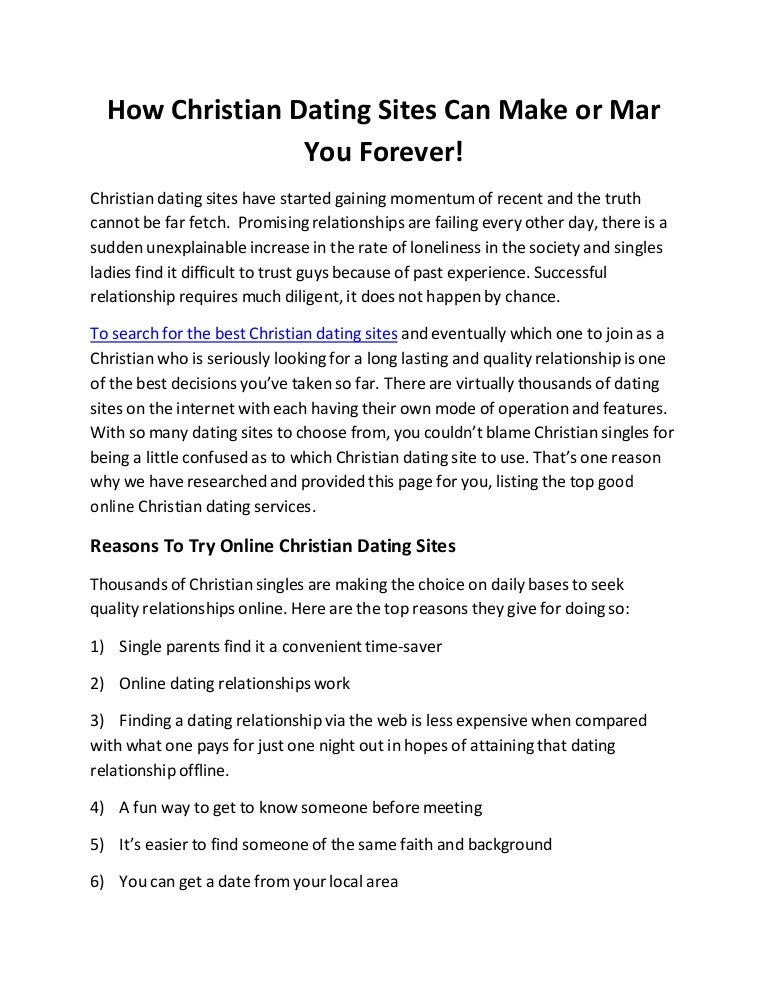 How Christian Dating Sites Can Make or Mar You Forever!

Christian dating sites have started gaining momentum of recent and the truth cannot be far fetch. Promising relationships are failing every other day, there is a sudden unexplainable increase in the rate of loneliness in the society and singles ladies find it difficult to trust guys because of past experience. Successful relationship requires much diligent, it does not happen by chance.

To search for the best Christian dating sites and eventually which one to join as a Christian who is seriously looking for a long lasting and quality relationship is one of the best decisions you've taken so far. There are virtually thousands of dating sites on the internet with each having their own mode of operation and features. With so many dating sites to choose from, you couldn't blame Christian singles for being a little confused as to which Christian dating site to use. That's one reason why we have researched and provided this page for you, listing the top good online Christian dating services.

Reasons To Try Online Christian Dating Sites

Thousands of Christian singles are making the choice on daily bases to seek quality relationships online. Here are the top reasons they give for doing so:

1) Single parents find it a convenient time-saver

2) Online dating relationships work

3) Finding a dating relationship via the web is less expensive when compared with what one pays for just one night out in hopes of attaining that dating relationship offline.

4) A fun way to get to know someone before meeting

5) It's easier to find someone of the same faith and background

6) You can get a date from your local area